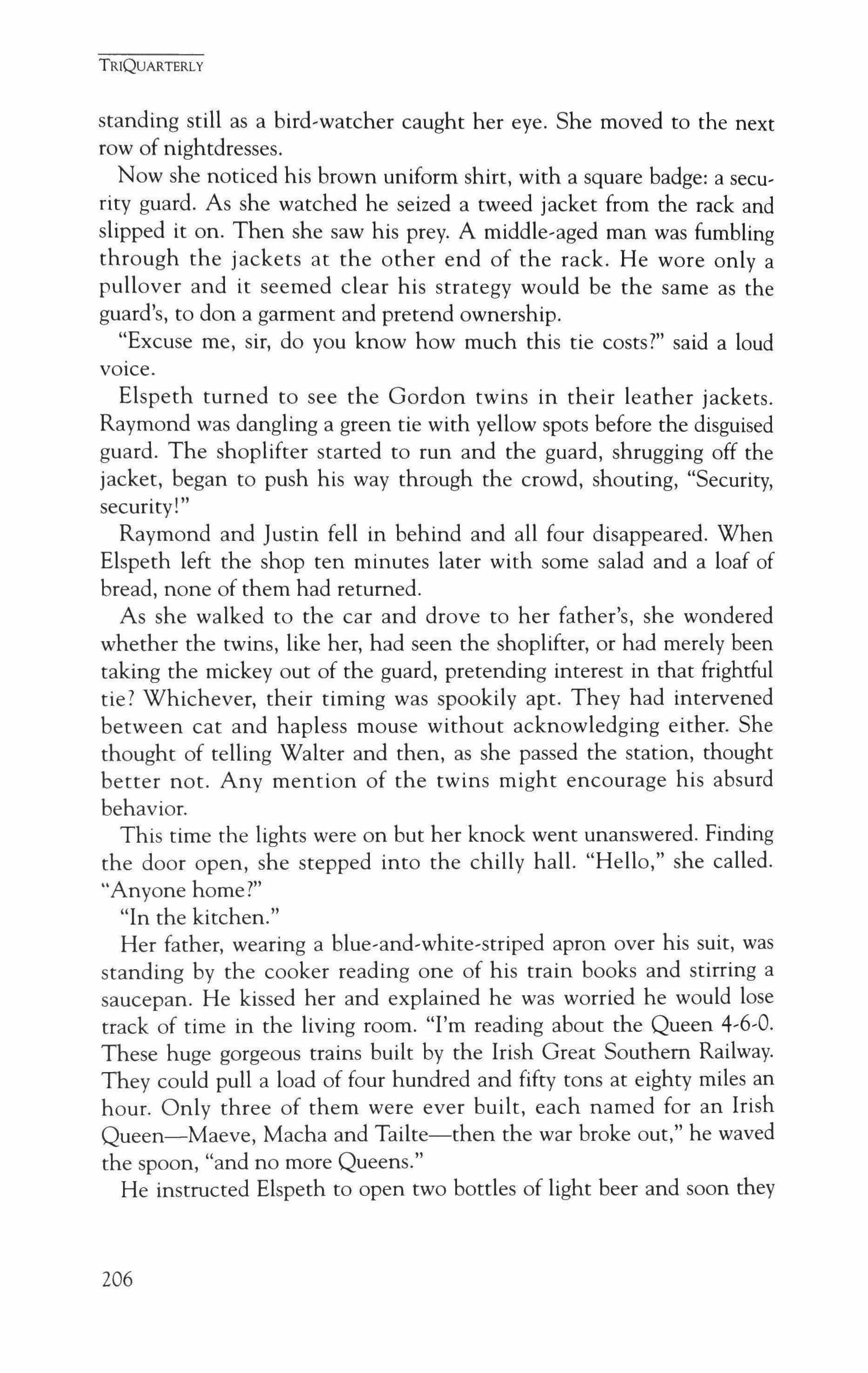 TRIQUARTERLY

standing still as a bird-watcher caught her eye. She moved to the next row of nightdresses.

Now she noticed his brown uniform shirt, with a square badge: a security guard. As she watched he seized a tweed jacket from the rack and slipped it on. Then she saw his prey. A middle-aged man was fumbling through the jackets at the other end of the rack. He wore only a pullover and it seemed clear his strategy would be the same as the guard's, to don a garment and pretend ownership.

"Excuse me, sir, do you know how much this tie costs?" said a loud voice.

Elspeth turned to see the Gordon twins in their leather jackets. Raymond was dangling a green tie with yellow spots before the disguised guard. The shoplifter started to run and the guard, shrugging off the jacket, began to push his way through the crowd, shouting, "Security, security!"

Raymond and Justin fell in behind and all four disappeared. When Elspeth left the shop ten minutes later with some salad and a loaf of bread, none of them had returned.

As she walked to the car and drove to her father's, she wondered whether the twins, like her, had seen the shoplifter, or had merely been taking the mickey out of the guard, pretending interest in that frightful tie? Whichever, their timing was spookily apt. They had intervened between cat and hapless mouse without acknowledging either. She thought of telling Walter and then, as she passed the station, thought better not. Any mention of the twins might encourage his absurd behavior.

This time the lights were on but her knock went unanswered. Finding the door open, she stepped into the chilly hall. "Hello," she called. "Anyone home?"

"In the kitchen."

Her father, wearing a blue-and-white-striped apron over his suit, was standing by the cooker reading one of his train books and stirring a saucepan. He kissed her and explained he was worried he would lose track of time in the living room. "I'm reading about the Queen 4-6-0. These huge gorgeous trains built by the Irish Great Southern Railway. They could pull a load of four hundred and fifty tons at eighty miles an hour. Only three of them were ever built, each named for an Irish Queen—Maeve, Macha and Tailte—then the war broke out," he waved the spoon, "and no more Queens."

He instructed Elspeth to open two bottles of light beer and soon they

206